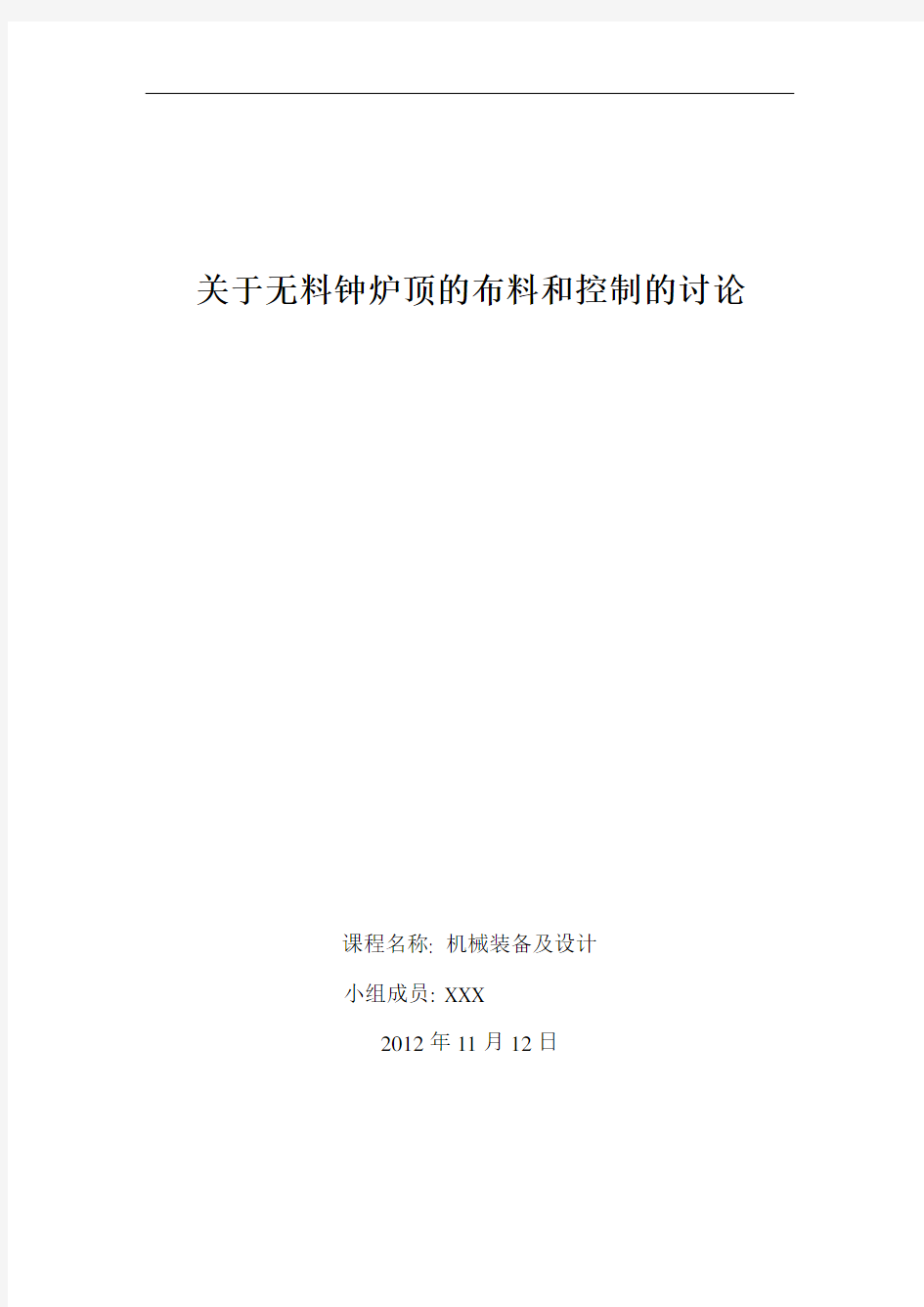 关于无料钟炉顶的布料和控制的讨论

课程名称: 机械装备及设计

小组成员: XXX

2012 年 11 月 12 日